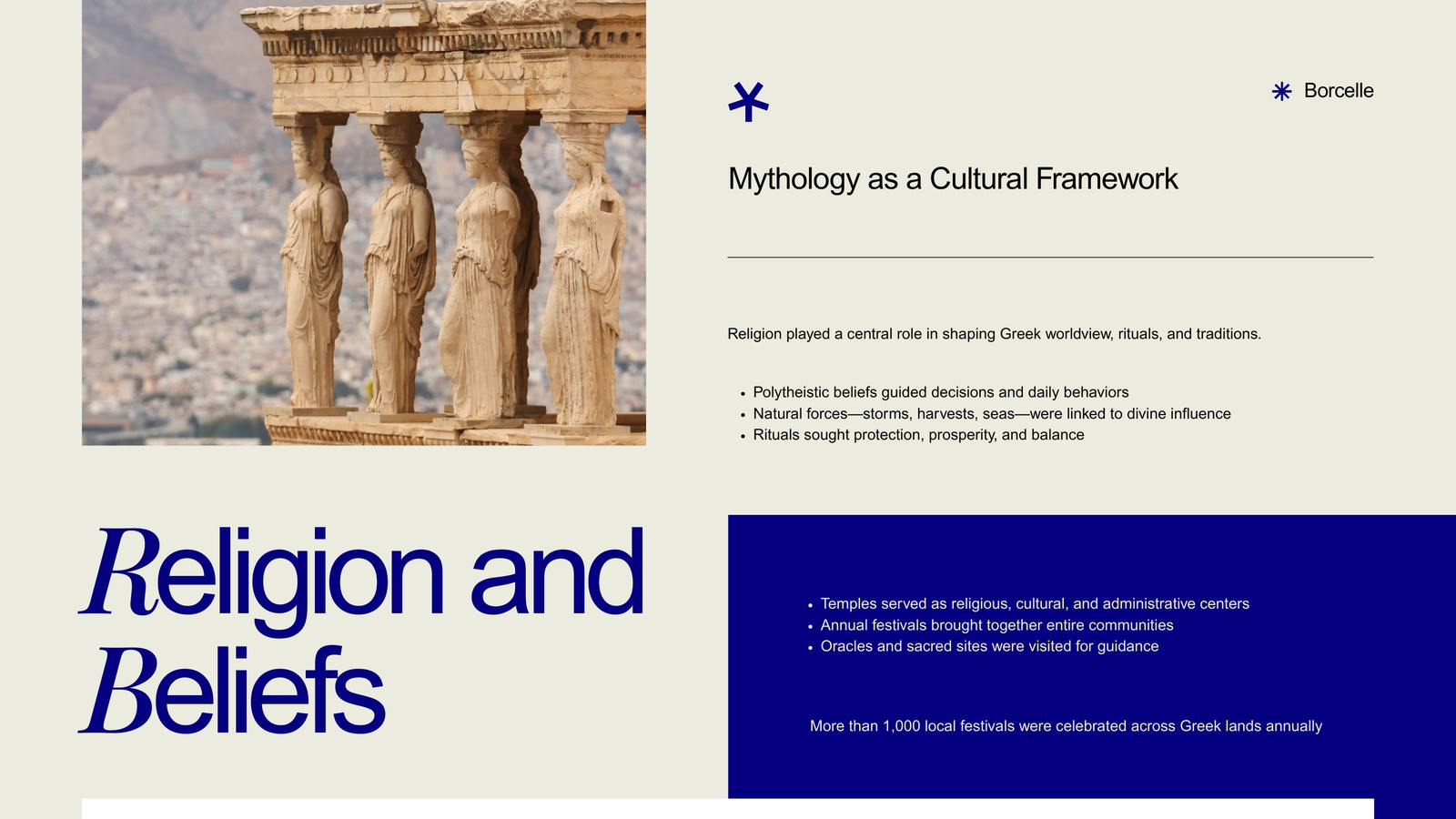 Borcelle

Mythology as a Cultural Framework

Religion played a central role in shaping Greek worldview, rituals, and traditions.

• Polytheistic beliefs guided decisions and daily behaviors
• Natural forces—storms, harvests, seas—were linked to divine influence
• Rituals sought protection, prosperity, and balance

Religion and Beliefs

• Temples served as religious, cultural, and administrative centers
• Annual festivals brought together entire communities
• Oracles and sacred sites were visited for guidance

More than 1,000 local festivals were celebrated across Greek lands annually